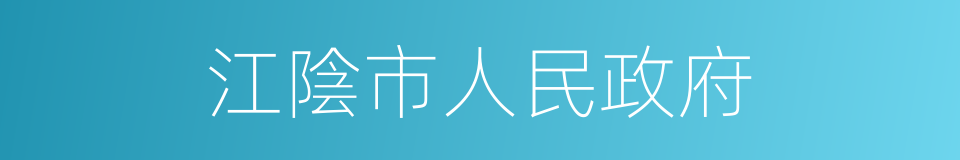 江陰市人民政府